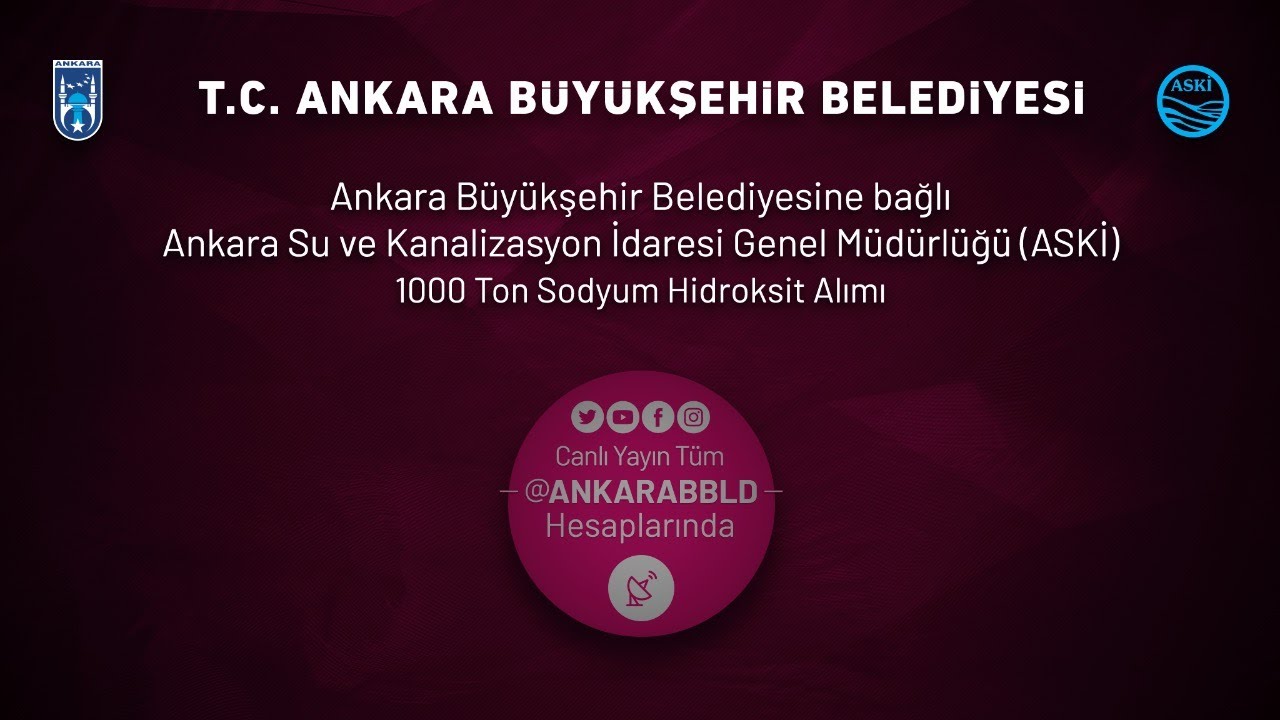 ANKARA

T.C. ANKARA BÜYÜKŞEHİR BELEDİYESİ

ASKİ

Ankara Büyükşehir Belediyesine bağlı
Ankara Su ve Kanalizasyon İdaresi Genel Müdürlüğü (ASKİ)
1000 Ton Sodyum Hidroksit Alımı

Canlı Yayın Tüm
@ANKARABBLD
Hesaplarında